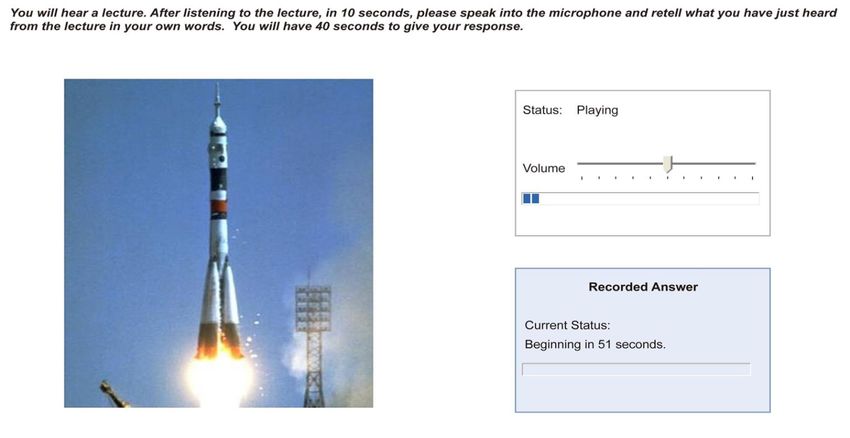 You will hear a lecture. After listening to the lecture, in 10 seconds, please speak into the microphone and retell what you have just heard from the lecture in your own words. You will have 40 seconds to give your response.

Status: Playing

Volume

Recorded Answer

Current Status:
Beginning in 51 seconds.